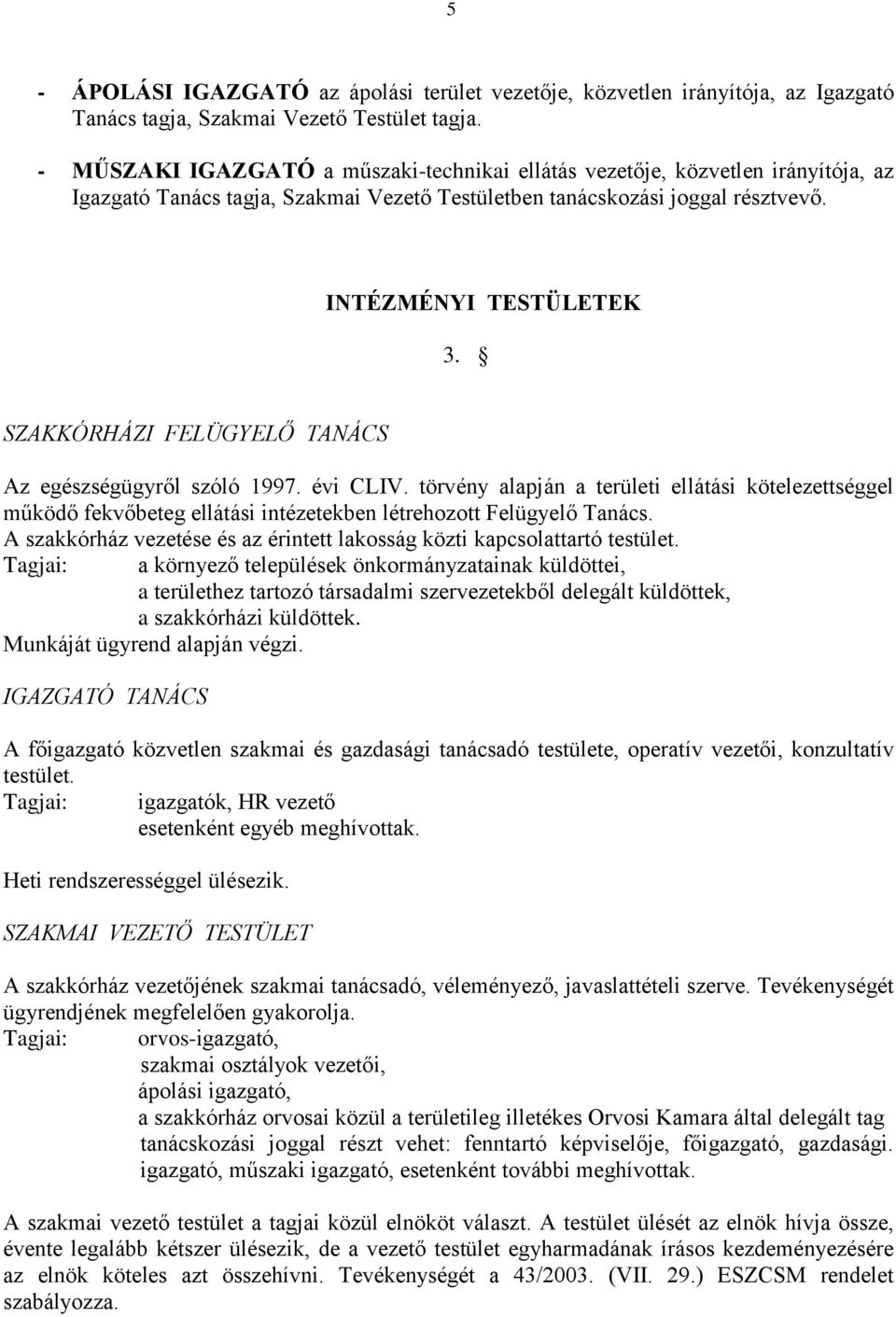 5

- ÁPOLÁSI IGAZGATÓ az ápolási terület vezetője, közvetlen irányítója, az Igazgató Tanács tagja, Szakmai Vezető Testület tagja.

- MŰSZAKI IGAZGATÓ a műszaki-technikai ellátás vezetője, közvetlen irányítója, az Igazgató Tanács tagja, Szakmai Vezető Testületben tanácskozási joggal résztvevő.

INTÉZMÉNYI TESTÜLETEK

3. §

SZAKKÓRHÁZI FELÜGYELŐ TANÁCS

Az egészségügyről szóló 1997. évi CLIV. törvény alapján a területi ellátási kötelezettséggel működő fekvőbeteg ellátási intézetekben létrehozott Felügyelő Tanács.
A szakkórház vezetése és az érintett lakosság közti kapcsolattartó testület.
Tagjai: a környező települések önkormányzatainak küldöttei,
a területhez tartozó társadalmi szervezetekből delegált küldöttek,
a szakkórházi küldöttek.
Munkáját ügyrend alapján végzi.

IGAZGATÓ TANÁCS

A főigazgató közvetlen szakmai és gazdasági tanácsadó testülete, operatív vezetői, konzultatív testület.
Tagjai: igazgatók, HR vezető
esetenként egyéb meghívottak.

Heti rendszerességgel ülésezik.

SZAKMAI VEZETŐ TESTÜLET

A szakkórház vezetőjének szakmai tanácsadó, véleményező, javaslattételi szerve. Tevékenységét ügyrendjének megfelelően gyakorolja.
Tagjai: orvos-igazgató,
szakmai osztályok vezetői,
ápolási igazgató,
a szakkórház orvosai közül a területileg illetékes Orvosi Kamara által delegált tag
tanácskozási joggal részt vehet: fenntartó képviselője, főigazgató, gazdasági. igazgató, műszaki igazgató, esetenként további meghívottak.

A szakmai vezető testület a tagjai közül elnököt választ. A testület ülését az elnök hívja össze, évente legalább kétszer ülésezik, de a vezető testület egyharmadának írásos kezdeményezésére az elnök köteles azt összehívni. Tevékenységét a 43/2003. (VII. 29.) ESZCSM rendelet szabályozza.